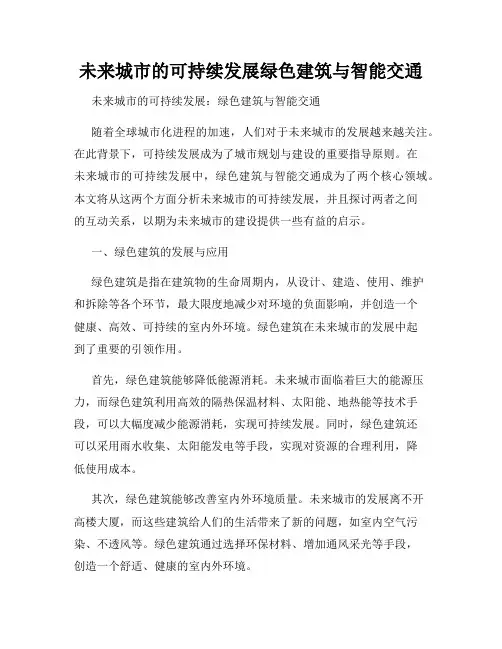 未来城市的可持续发展绿色建筑与智能交通

未来城市的可持续发展：绿色建筑与智能交通

随着全球城市化进程的加速，人们对于未来城市的发展越来越关注。在此背景下，可持续发展成为了城市规划与建设的重要指导原则。在未来城市的可持续发展中，绿色建筑与智能交通成为了两个核心领域。本文将从这两个方面分析未来城市的可持续发展，并且探讨两者之间的互动关系，以期为未来城市的建设提供一些有益的启示。

一、绿色建筑的发展与应用

绿色建筑是指在建筑物的生命周期内，从设计、建造、使用、维护和拆除等各个环节，最大限度地减少对环境的负面影响，并创造一个健康、高效、可持续的室内外环境。绿色建筑在未来城市的发展中起到了重要的引领作用。

首先，绿色建筑能够降低能源消耗。未来城市面临着巨大的能源压力，而绿色建筑利用高效的隔热保温材料、太阳能、地热能等技术手段，可以大幅度减少能源消耗，实现可持续发展。同时，绿色建筑还可以采用雨水收集、太阳能发电等手段，实现对资源的合理利用，降低使用成本。

其次，绿色建筑能够改善室内外环境质量。未来城市的发展离不开高楼大厦，而这些建筑给人们的生活带来了新的问题，如室内空气污染、不透风等。绿色建筑通过选择环保材料、增加通风采光等手段，创造一个舒适、健康的室内外环境。